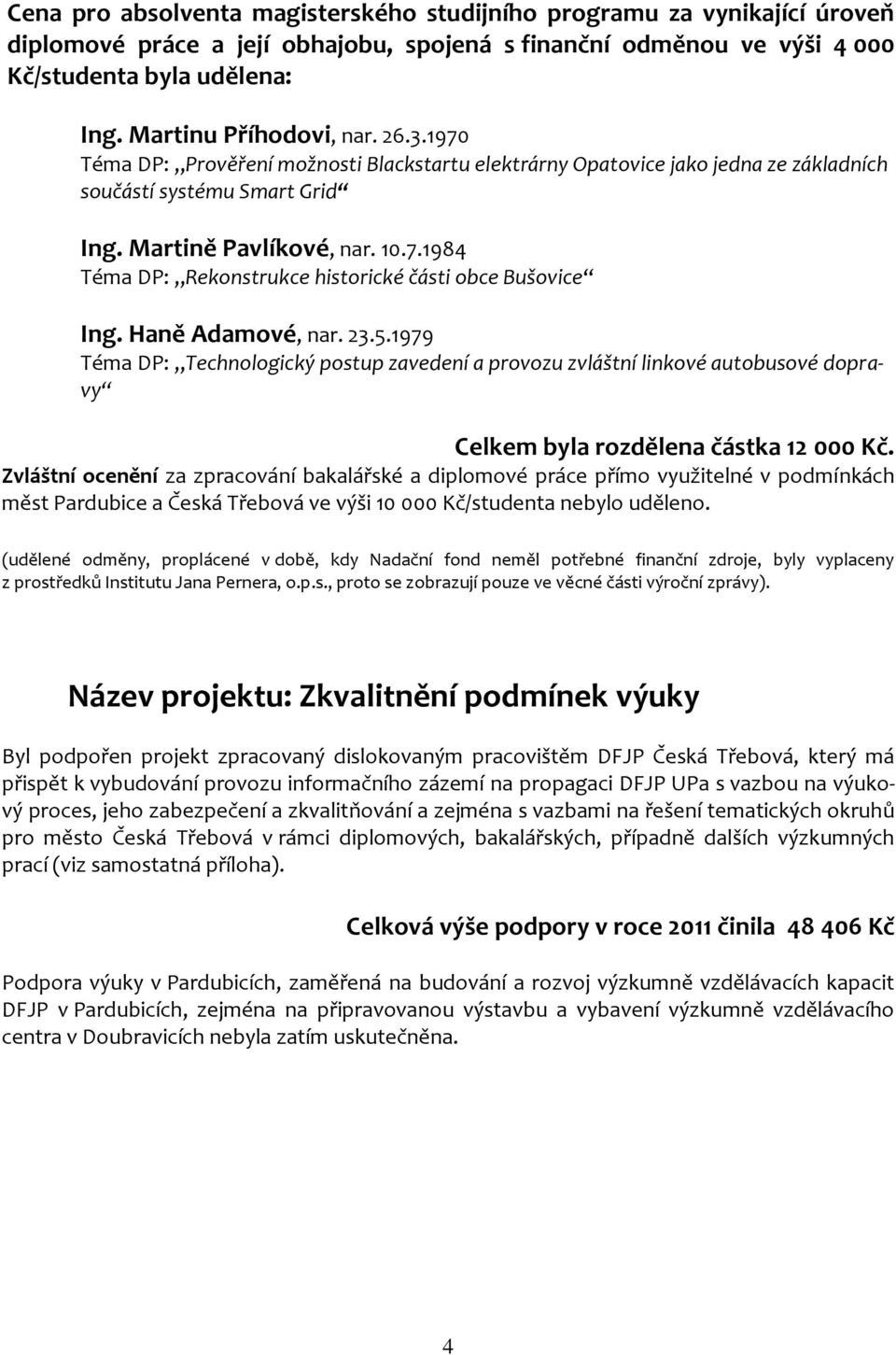 Cena pro absolventa magisterského studijního programu za vynikající úroveň diplomové práce a její obhajobu, spojená s finanční odměnou ve výši 4 000 Kč/studenta byla udělena:

Ing. Martinu Příhodovi, nar. 26.3.1970
Téma DP: „Prověření možnosti Blackstartu elektrárny Opatovice jako jedna ze základních součástí systému Smart Grid“

Ing. Martině Pavlíkové, nar. 10.7.1984
Téma DP: „Rekonstrukce historické části obce Bušovice“

Ing. Haně Adamové, nar. 23.5.1979
Téma DP: „Technologický postup zavedení a provozu zvláštní linkové autobusové dopravy“

Celkem byla rozdělena částka 12 000 Kč.

Zvláštní ocenění za zpracování bakalářské a diplomové práce přímo využitelné v podmínkách měst Pardubice a Česká Třebová ve výši 10 000 Kč/studenta nebylo uděleno.

(udělené odměny, proplácené v době, kdy Nadační fond neměl potřebné finanční zdroje, byly vyplaceny z prostředků Institutu Jana Pernera, o.p.s., proto se zobrazují pouze ve věcné části výroční zprávy).

Název projektu: Zkvalitnění podmínek výuky

Byl podpořen projekt zpracovaný dislokovaným pracovištěm DFJP Česká Třebová, který má přispět k vybudování provozu informačního zázemí na propagaci DFJP UPa s vazbou na výukový proces, jeho zabezpečení a zkvalitňování a zejména s vazbami na řešení tematických okruhů pro město Česká Třebová v rámci diplomových, bakalářských, případně dalších výzkumných prací (viz samostatná příloha).

Celková výše podpory v roce 2011 činila 48 406 Kč

Podpora výuky v Pardubicích, zaměřená na budování a rozvoj výzkumně vzdělávacích kapacit DFJP v Pardubicích, zejména na připravovanou výstavbu a vybavení výzkumně vzdělávacího centra v Doubravicích nebyla zatím uskutečněna.

4